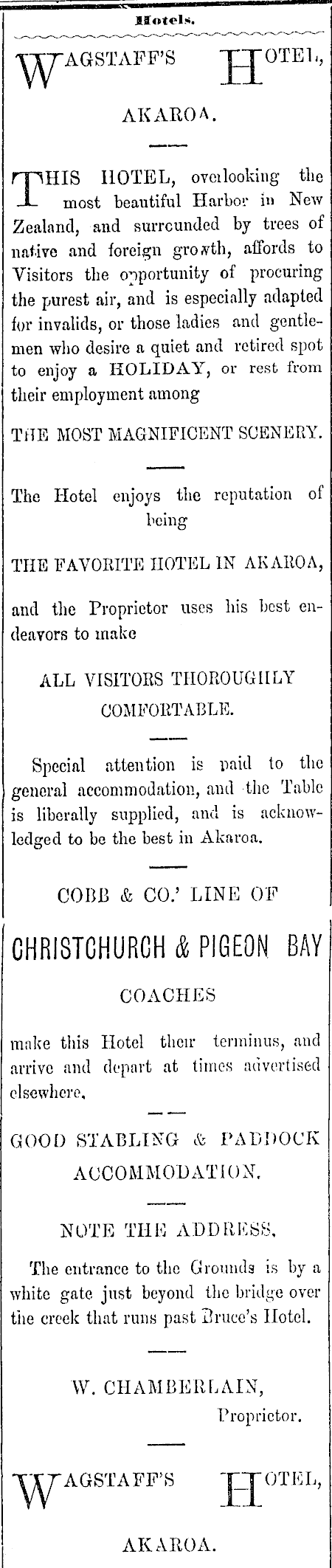 Hotels.

WAGSTAFF'S HOTEL,

AKAROA.

THIS HOTEL, overlooking the most beautiful Harbor in New Zealand, and surrounded by trees of native and foreign growth, affords to Visitors the opportunity of procuring the purest air, and is especially adapted for invalids, or those ladies and gentlemen who desire a quiet and retired spot to enjoy a HOLIDAY, or rest from their employment among

THE MOST MAGNIFICENT SCENERY.

The Hotel enjoys the reputation of being

THE FAVORITE HOTEL IN AKAROA,

and the Proprietor uses his best endeavors to make

ALL VISITORS THOROUGHLY COMFORTABLE.

Special attention is paid to the general accommodation, and the Table is liberally supplied, and is acknowledged to be the best in Akaroa.

COBB & CO.' LINE OF

CHRISTCHURCH & PIGEON BAY

COACHES

make this Hotel their terminus, and arrive and depart at times advertised elsewhere.

GOOD STABLING & PADDOCK ACCOMMODATION.

NOTE THE ADDRESS.

The entrance to the Grounds is by a white gate just beyond the bridge over the creek that runs past Bruce's Hotel.

W. CHAMBERLAIN,
Proprietor.

WAGSTAFF'S HOTEL,

AKAROA.